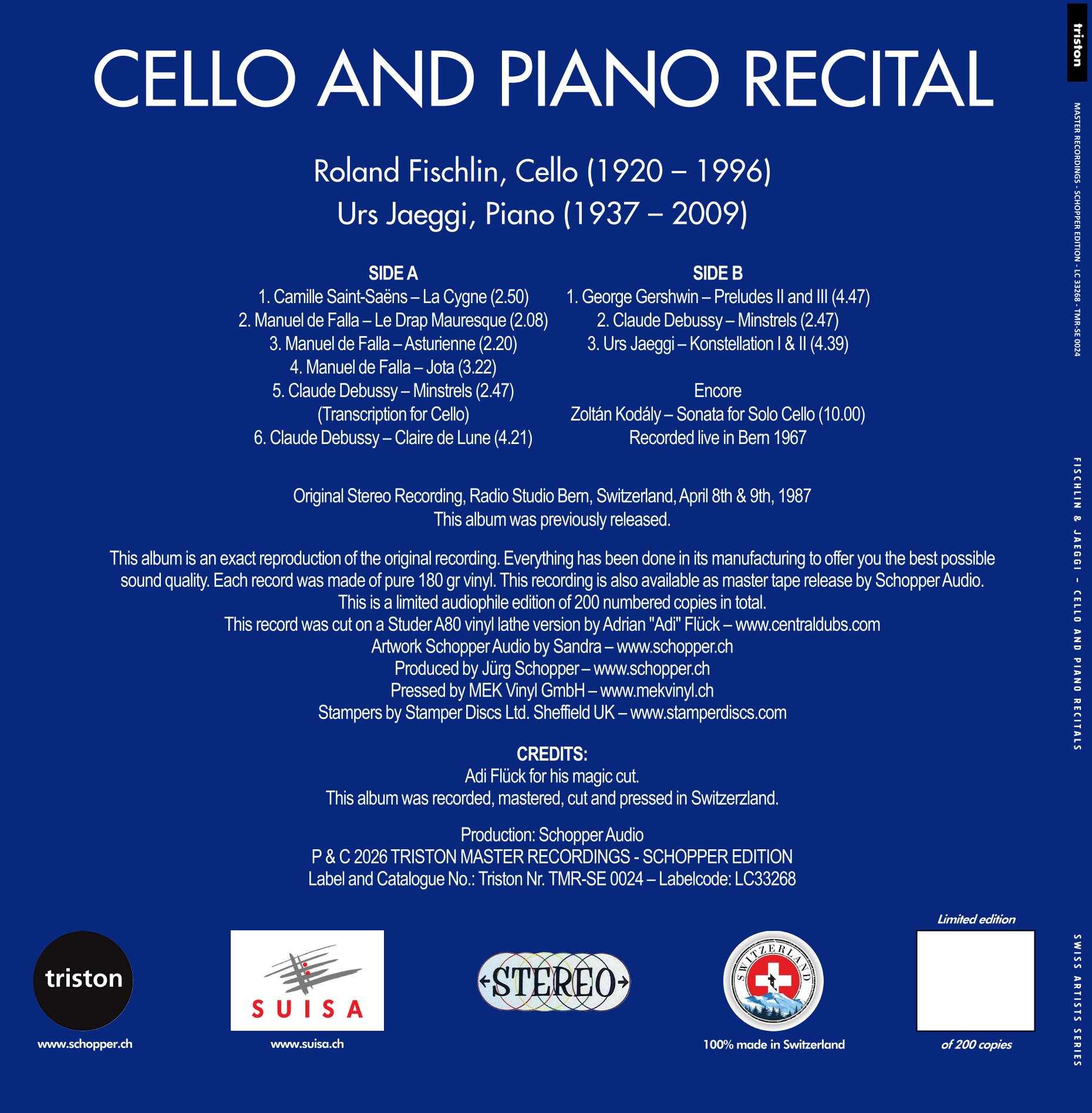 CELLO AND PIANO RECITAL

Roland Fischlin, Cello (1920 – 1996)
Urs Jaeggi, Piano (1937 – 2009)

SIDE A
1. Camille Saint-Saëns – La Cygne (2.50)
2. Manuel de Falla – Le Drap Mauresque (2.08)
3. Manuel de Falla – Asturienne (2.20)
4. Manuel de Falla – Jota (3.22)
5. Claude Debussy – Minstrels (2.47)
(Transcription for Cello)
6. Claude Debussy – Claire de Lune (4.21)

SIDE B
1. George Gershwin – Preludes II and III (4.47)
2. Claude Debussy – Minstrels (2.47)
3. Urs Jaeggi – Konstellation I & II (4.39)

Encore
Zoltán Kodály – Sonata for Solo Cello (10.00)
Recorded live in Bern 1967

Original Stereo Recording, Radio Studio Bern, Switzerland, April 8th & 9th, 1987
This album was previously released.

This album is an exact reproduction of the original recording. Everything has been done in its manufacturing to offer you the best possible sound quality. Each record was made of pure 180 gr vinyl. This recording is also available as master tape release by Schopper Audio.
This is a limited audiophile edition of 200 numbered copies in total.
This record was cut on a Studer A80 vinyl lathe version by Adrian "Adi" Flück – www.centraldubs.com
Artwork Schopper Audio by Sandra – www.schopper.ch
Produced by Jürg Schopper – www.schopper.ch
Pressed by MEK Vinyl GmbH – www.mekvinyl.ch
Stampers by Stamper Discs Ltd. Sheffield UK – www.stamperdiscs.com

CREDITS:
Adi Flück for his magic cut.
This album was recorded, mastered, cut and pressed in Switzerland.

Production: Schopper Audio
P & C 2026 TRISTON MASTER RECORDINGS - SCHOPPER EDITION
Label and Catalogue No.: Triston Nr. TMR-SE 0024 – Labelcode: LC33268

triston
www.schopper.ch

SUISA
www.suisa.ch

STEREO

SWITZERLAND
100% made in Switzerland

Limited edition
of 200 copies

triston
MASTER RECORDINGS - SCHOPPER EDITION - LC 33268 - TMR-SE 0024
FISCHLIN & JAEGGI – CELLO AND PIANO RECITALS
SWISS ARTISTS SERIES